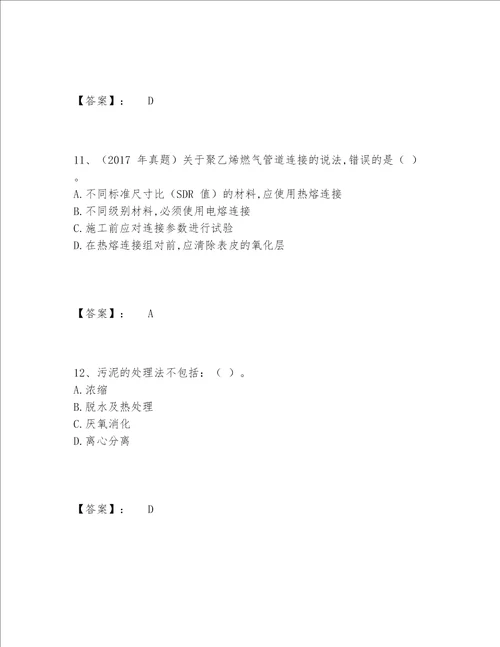 【答案】： D

11、（2017 年真题）关于聚乙烯燃气管道连接的说法,错误的是（ ）。
A.不同标准尺寸比（SDR 值）的材料,应使用热熔连接
B.不同级别材料,必须使用电熔连接
C.施工前应对连接参数进行试验
D.在热熔连接组对前,应清除表皮的氧化层

【答案】： A

12、污泥的处理法不包括：（ ）。
A.浓缩
B.脱水及热处理
C.厌氧消化
D.离心分离

【答案】： D